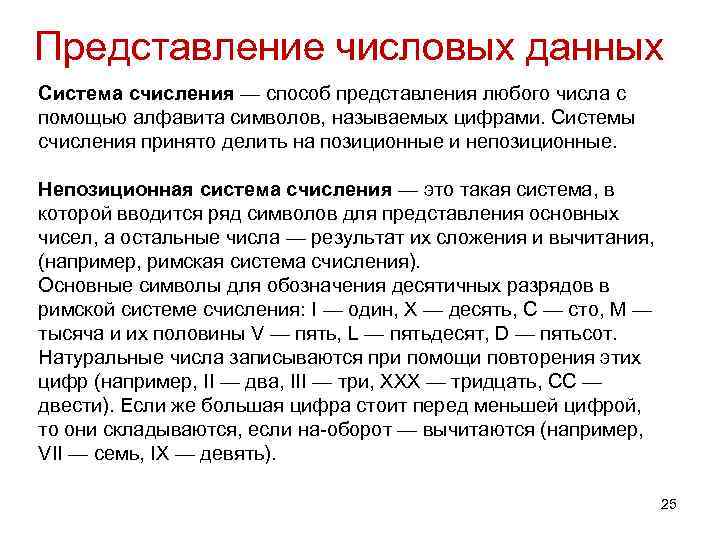 Представление числовых данных

Система счисления — способ представления любого числа с помощью алфавита символов, называемых цифрами. Системы счисления принято делить на позиционные и непозиционные.

Непозиционная система счисления — это такая система, в которой вводится ряд символов для представления основных чисел, а остальные числа — результат их сложения и вычитания, (например, римская система счисления).
Основные символы для обозначения десятичных разрядов в римской системе счисления: I — один, X — десять, C — сто, M — тысяча и их половины V — пять, L — пятьдесят, D — пятьсот. Натуральные числа записываются при помощи повторения этих цифр (например, II — два, III — три, XXX — тридцать, CC — двести). Если же большая цифра стоит перед меньшей цифрой, то они складываются, если на-оборот — вычитаются (например, VII — семь, IX — девять).

25